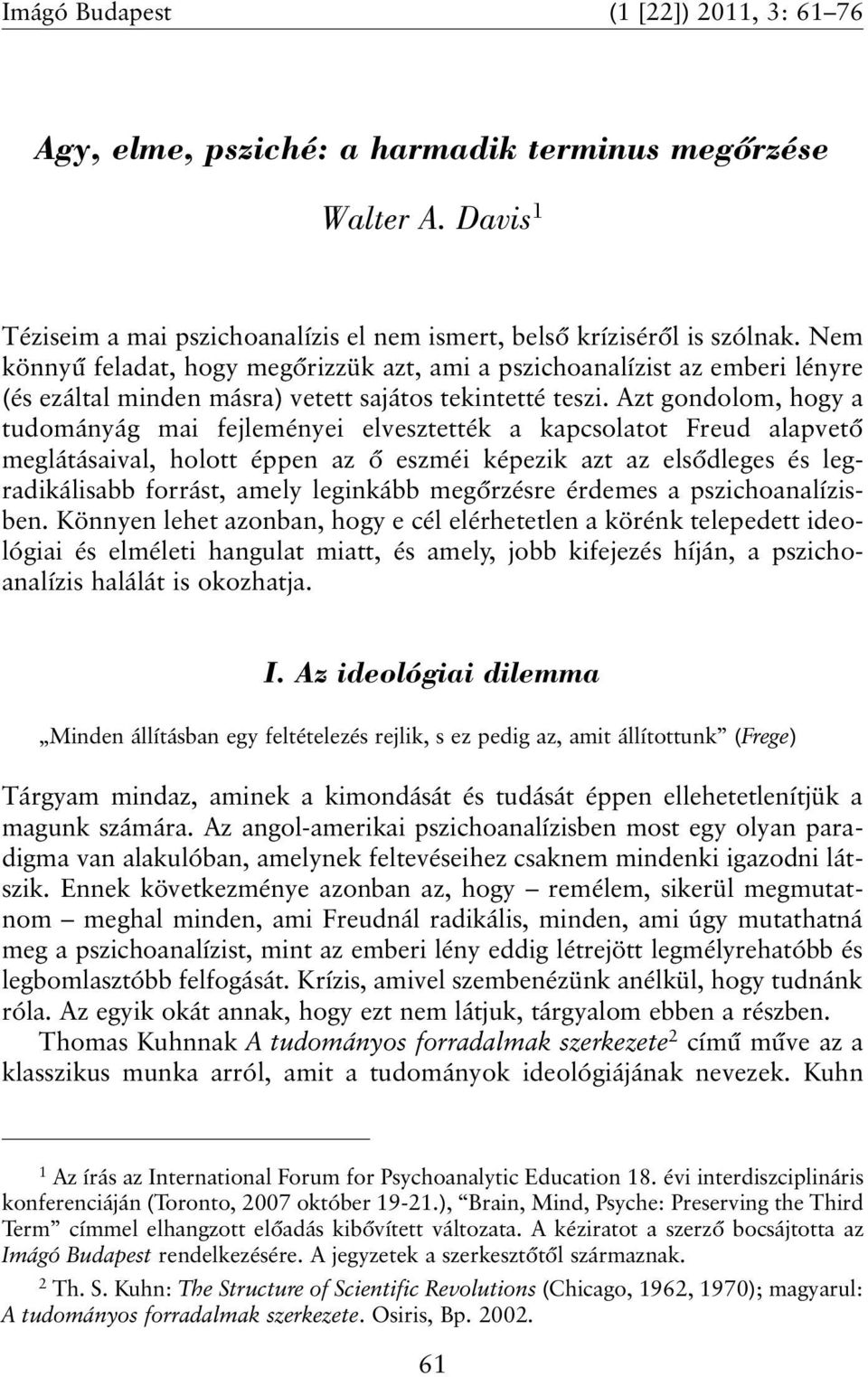 Imágó Budapest (1 [22]) 2011, 3: 61–76

Agy, elme, psziché: a harmadik terminus megőrzése

Walter A. Davis$^1$

Téziseim a mai pszichoanalízis el nem ismert, belső kríziséről is szólnak. Nem könnyű feladat, hogy megőrizzük azt, ami a pszichoanalízist az emberi lényre (és ezáltal minden másra) vetett sajátos tekintetté teszi. Azt gondolom, hogy a tudományág mai fejleményei elvesztették a kapcsolatot Freud alapvető meglátásaival, holott éppen az ő eszméi képezik azt az elsődleges és legradikálisabb forrást, amely leginkább megőrzésre érdemes a pszichoanalízisben. Könnyen lehet azonban, hogy e cél elérhetetlen a körénk telepedett ideológiai és elméleti hangulat miatt, és amely, jobb kifejezés híján, a pszichoanalízis halálát is okozhatja.

I. Az ideológiai dilemma

„Minden állításban egy feltételezés rejlik, s ez pedig az, amit állítottunk” (Frege)

Tárgyam mindaz, aminek a kimondását és tudását éppen ellehetetlenítjük a magunk számára. Az angol-amerikai pszichoanalízisben most egy olyan paradigma van alakulóban, amelynek feltevéseihez csaknem mindenki igazodni látszik. Ennek következménye azonban az, hogy – remélem, sikerül megmutatnom – meghal minden, ami Freudnál radikális, minden, ami úgy mutathatná meg a pszichoanalízist, mint az emberi lény eddig létrejött legmélyrehatóbb és legbomlasztóbb felfogását. Krízis, amivel szembenézünk anélkül, hogy tudnánk róla. Az egyik okát annak, hogy ezt nem látjuk, tárgyalom ebben a részben.

Thomas Kuhnnak A tudományos forradalmak szerkezete$^2$ című műve az a klasszikus munka arról, amit a tudományok ideológiájának nevezek. Kuhn

$^1$ Az írás az International Forum for Psychoanalytic Education 18. évi interdiszciplináris konferenciáján (Toronto, 2007 október 19-21.), “Brain, Mind, Psyche: Preserving the Third Term” címmel elhangzott előadás kibővített változata. A kéziratot a szerző bocsájtotta az Imágó Budapest rendelkezésére. A jegyzetek a szerkesztőtől származnak.

$^2$ Th. S. Kuhn: The Structure of Scientific Revolutions (Chicago, 1962, 1970); magyarul: A tudományos forradalmak szerkezete. Osiris, Bp. 2002.

61